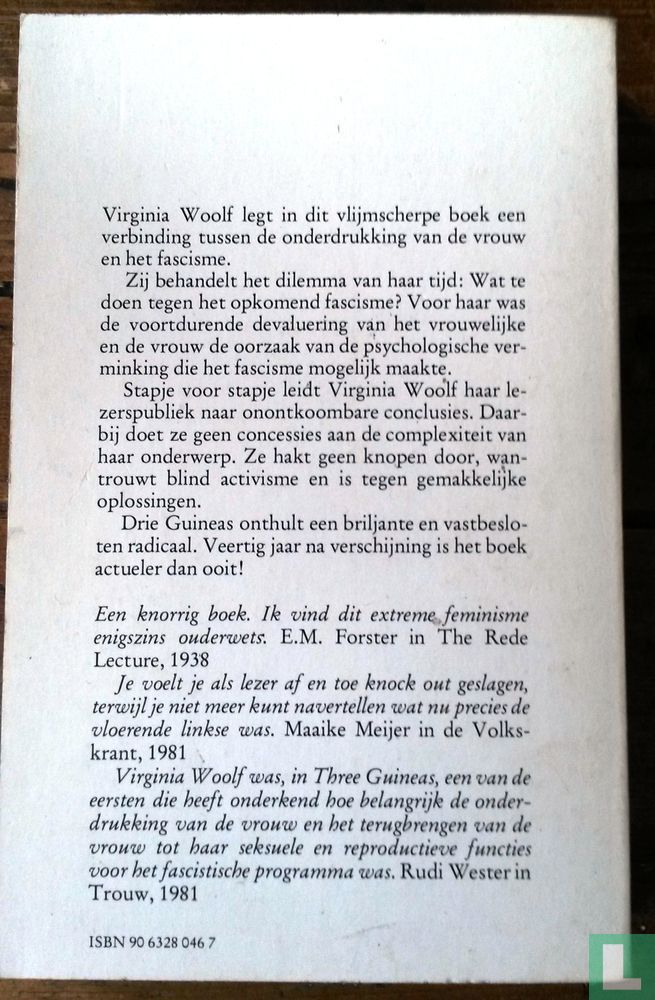 Virginia Woolf legt in dit vlijmscherpe boek een verbinding tussen de onderdrukking van de vrouw en het fascisme.

Zij behandelt het dilemma van haar tijd: Wat te doen tegen het opkomend fascisme? Voor haar was de voortdurende devaluering van het vrouwelijke en de vrouw de oorzaak van de psychologische verminking die het fascisme mogelijk maakte.

Stapje voor stapje leidt Virginia Woolf haar lezerspubliek naar onontkoombare conclusies. Daarbij doet ze geen concessies aan de complexiteit van haar onderwerp. Ze hakt geen knopen door, wantrouwt blind activisme en is tegen gemakkelijke oplossingen.

Drie Guineas onthult een briljante en vastbesloten radicaal. Veertig jaar na verschijning is het boek actueler dan ooit!

Een knorrig boek. Ik vind dit extreme feminisme enigszins ouderwets. E.M. Forster in The Rede Lecture, 1938

Je voelt je als lezer af en toe knock out geslagen, terwijl je niet meer kunt navertellen wat nu precies de vloerende linkse was. Maaike Meijer in de Volkskrant, 1981

Virginia Woolf was, in Three Guineas, een van de eersten die heeft onderkend hoe belangrijk de onderdrukking van de vrouw en het terugbrengen van de vrouw tot haar seksuele en reproductieve functies voor het fascistische programma was. Rudi Wester in Trouw, 1981

ISBN 90 6328 046 7